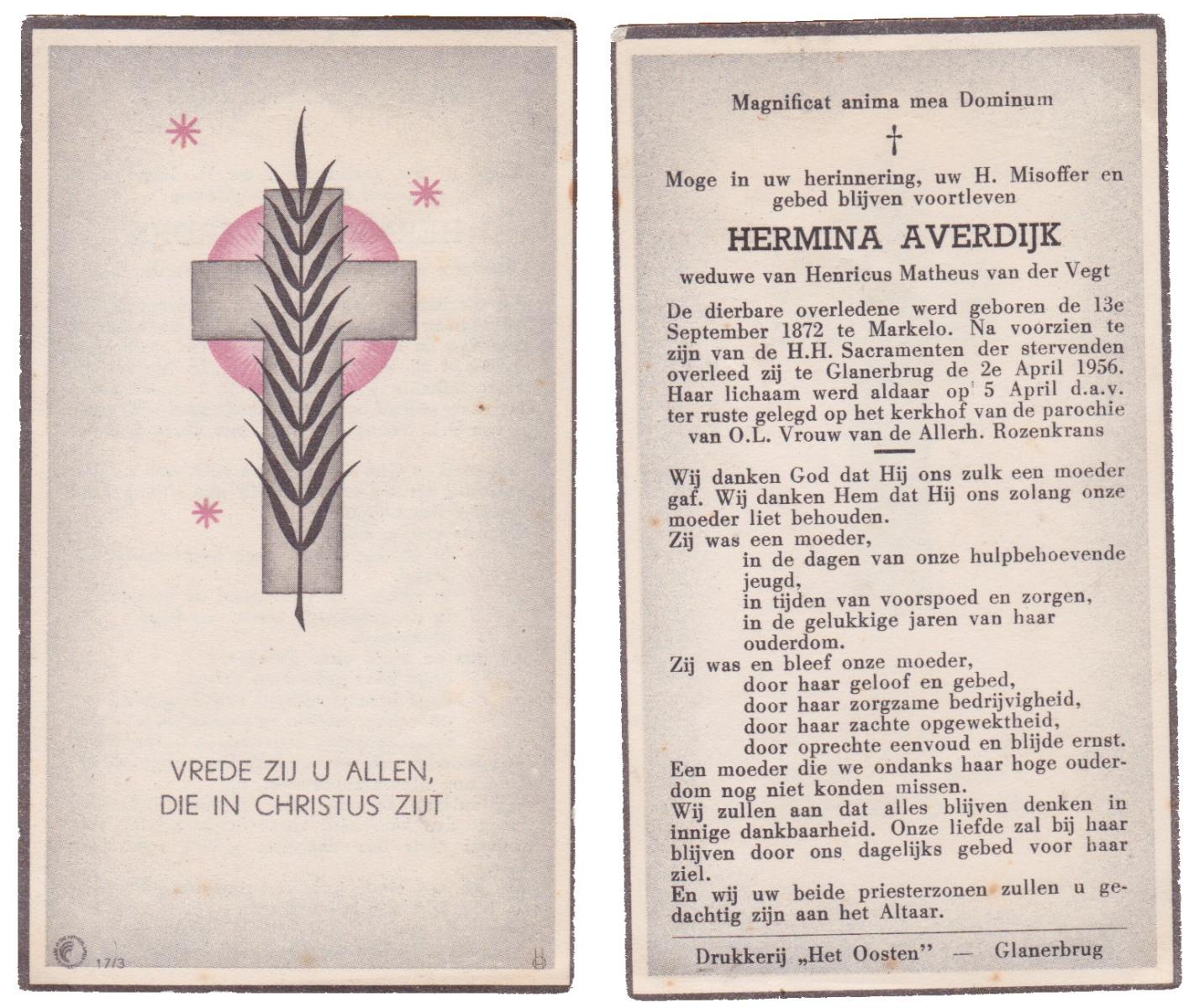 VREDE ZIJ U ALLEN,
DIE IN CHRISTUS ZIJT

17/3

Magnificat anima mea Dominum

†

Moge in uw herinnering, uw H. Misoffer en gebed blijven voortleven

HERMINA AVERDIJK

weduwe van Henricus Matheus van der Vegt

De dierbare overledene werd geboren de 13e September 1872 te Markelo. Na voorzien te zijn van de H.H. Sacramenten der stervenden overleed zij te Glanerbrug de 2e April 1956. Haar lichaam werd aldaar op 5 April d.a.v. ter ruste gelegd op het kerkhof van de parochie van O.L. Vrouw van de Allerh. Rozenkrans

Wij danken God dat Hij ons zulk een moeder gaf. Wij danken Hem dat Hij ons zolang onze moeder liet behouden.
Zij was een moeder,
in de dagen van onze hulpbehoevende jeugd,
in tijden van voorspoed en zorgen,
in de gelukkige jaren van haar ouderdom.
Zij was en bleef onze moeder,
door haar geloof en gebed,
door haar zorgzame bedrijvigheid,
door haar zachte opgewektheid,
door oprechte eenvoud en blijde ernst.
Een moeder die we ondanks haar hoge ouderdom nog niet konden missen.
Wij zullen aan dat alles blijven denken in innige dankbaarheid. Onze liefde zal bij haar blijven door ons dagelijks gebed voor haar ziel.
En wij uw beide priesterzonen zullen u gedachtig zijn aan het Altaar.

Drukkerij „Het Oosten" — Glanerbrug